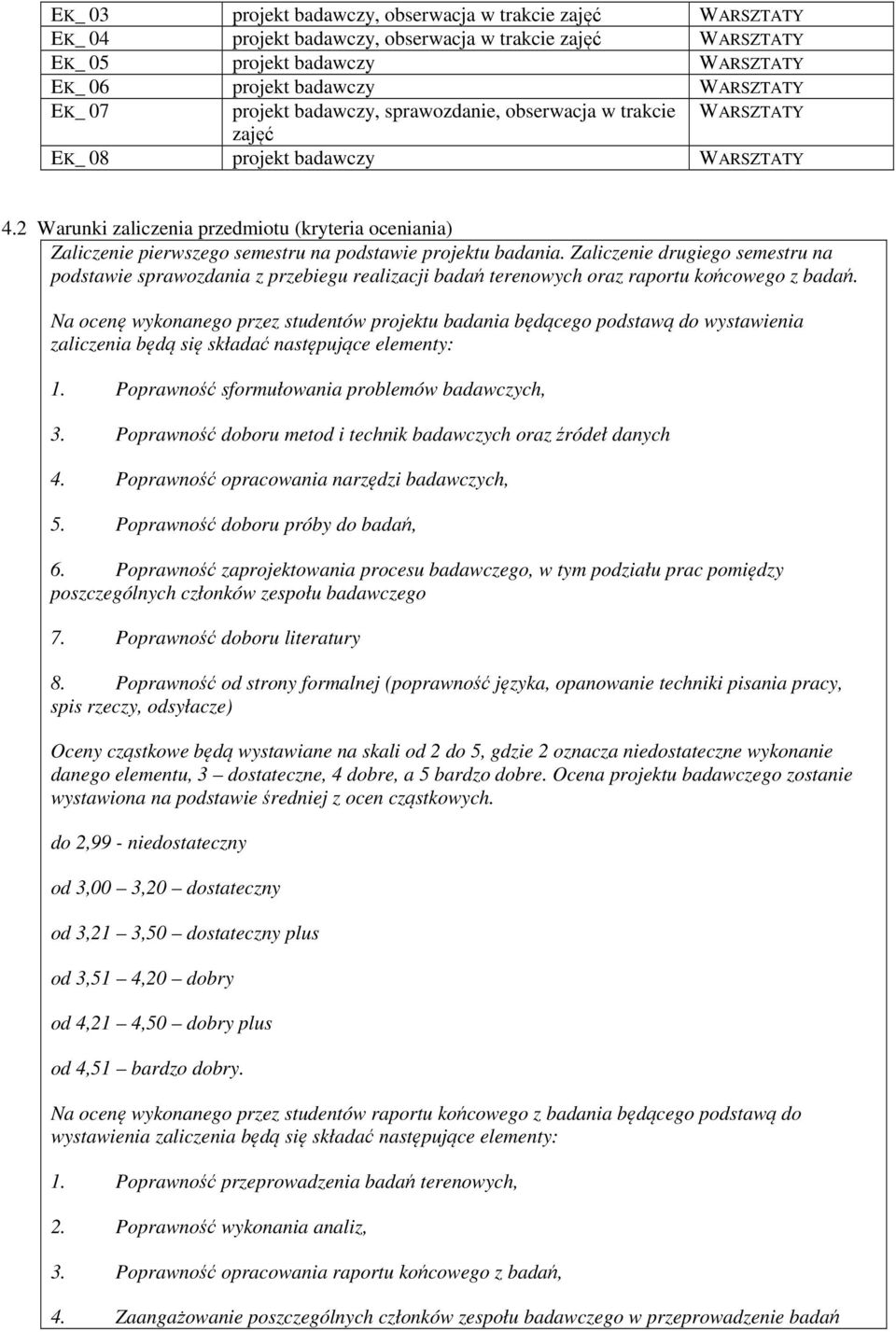 | EK_ 03 | projekt badawczy, obserwacja w trakcie zajęć | WARSZTATY |
|---|---|---|
| EK_ 04 | projekt badawczy, obserwacja w trakcie zajęć | WARSZTATY |
| EK_ 05 | projekt badawczy | WARSZTATY |
| EK_ 06 | projekt badawczy | WARSZTATY |
| EK_ 07 | projekt badawczy, sprawozdanie, obserwacja w trakcie zajęć | WARSZTATY |
| EK_ 08 | projekt badawczy | WARSZTATY |

4.2 Warunki zaliczenia przedmiotu (kryteria oceniania)

Zaliczenie pierwszego semestru na podstawie projektu badania. Zaliczenie drugiego semestru na podstawie sprawozdania z przebiegu realizacji badań terenowych oraz raportu końcowego z badań.

Na ocenę wykonanego przez studentów projektu badania będącego podstawą do wystawienia zaliczenia będą się składać następujące elementy:

1. Poprawność sformułowania problemów badawczych,

3. Poprawność doboru metod i technik badawczych oraz źródeł danych

4. Poprawność opracowania narzędzi badawczych,

5. Poprawność doboru próby do badań,

6. Poprawność zaprojektowania procesu badawczego, w tym podziału prac pomiędzy poszczególnych członków zespołu badawczego

7. Poprawność doboru literatury

8. Poprawność od strony formalnej (poprawność języka, opanowanie techniki pisania pracy, spis rzeczy, odsyłacze)

Oceny cząstkowe będą wystawiane na skali od 2 do 5, gdzie 2 oznacza niedostateczne wykonanie danego elementu, 3 – dostateczne, 4 dobre, a 5 bardzo dobre. Ocena projektu badawczego zostanie wystawiona na podstawie średniej z ocen cząstkowych.

do 2,99 - niedostateczny

od 3,00 – 3,20 – dostateczny

od 3,21 – 3,50 – dostateczny plus

od 3,51 – 4,20 – dobry

od 4,21 – 4,50 – dobry plus

od 4,51 – bardzo dobry.

Na ocenę wykonanego przez studentów raportu końcowego z badania będącego podstawą do wystawienia zaliczenia będą się składać następujące elementy:

1. Poprawność przeprowadzenia badań terenowych,

2. Poprawność wykonania analiz,

3. Poprawność opracowania raportu końcowego z badań,

4. Zaangażowanie poszczególnych członków zespołu badawczego w przeprowadzenie badań